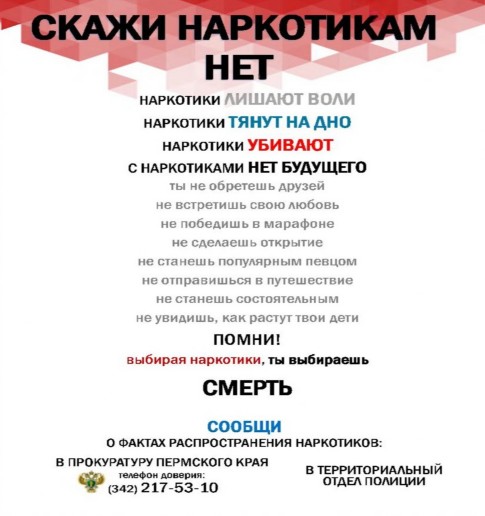 СКАЖИ НАРКОТИКАМ НЕТ

НАРКОТИКИ ЛИШАЮТ ВОЛИ
НАРКОТИКИ ТЯНУТ НА ДНО
НАРКОТИКИ УБИВАЮТ
С НАРКОТИКАМИ НЕТ БУДУЩЕГО

ты не обретешь друзей
не встретишь свою любовь
не победишь в марафоне
не сделаешь открытие
не станешь популярным певцом
не отправишься в путешествие
не станешь состоятельным
не увидишь, как растут твои дети

ПОМНИ!
выбирая наркотики, ты выбираешь
СМЕРТЬ

СООБЩИ
О ФАКТАХ РАСПРОСТРАНЕНИЯ НАРКОТИКОВ:

В ПРОКУРАТУРУ ПЕРМСКОГО КРАЯ
телефон доверия:
(342) 217-53-10

В ТЕРРИТОРИАЛЬНЫЙ ОТДЕЛ ПОЛИЦИИ